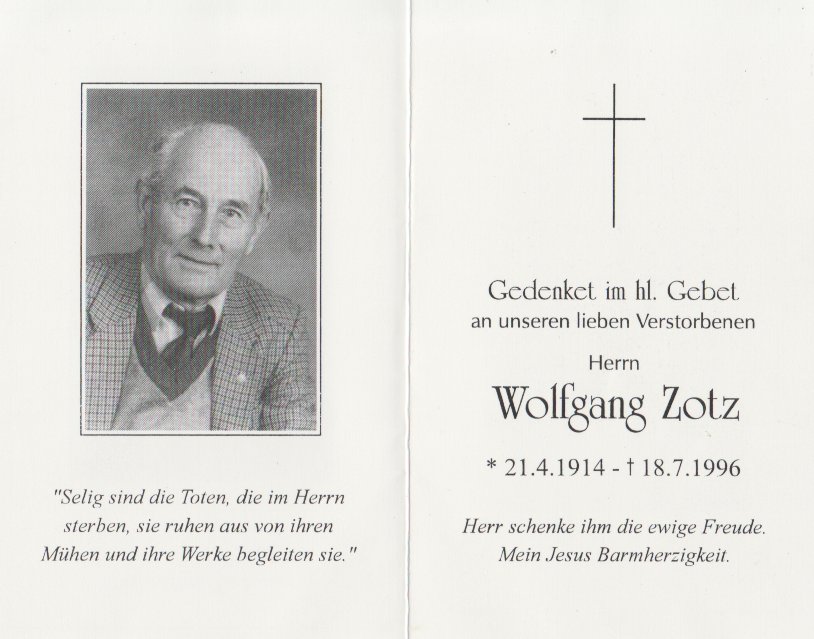 "Selig sind die Toten, die im Herrn sterben, sie ruhen aus von ihren Mühen und ihre Werke begleiten sie."

Gedenket im hl. Gebet
an unseren lieben Verstorbenen
Herrn
Wolfgang Zotz

* 21.4.1914 - † 18.7.1996

Herr schenke ihm die ewige Freude.
Mein Jesus Barmherzigkeit.